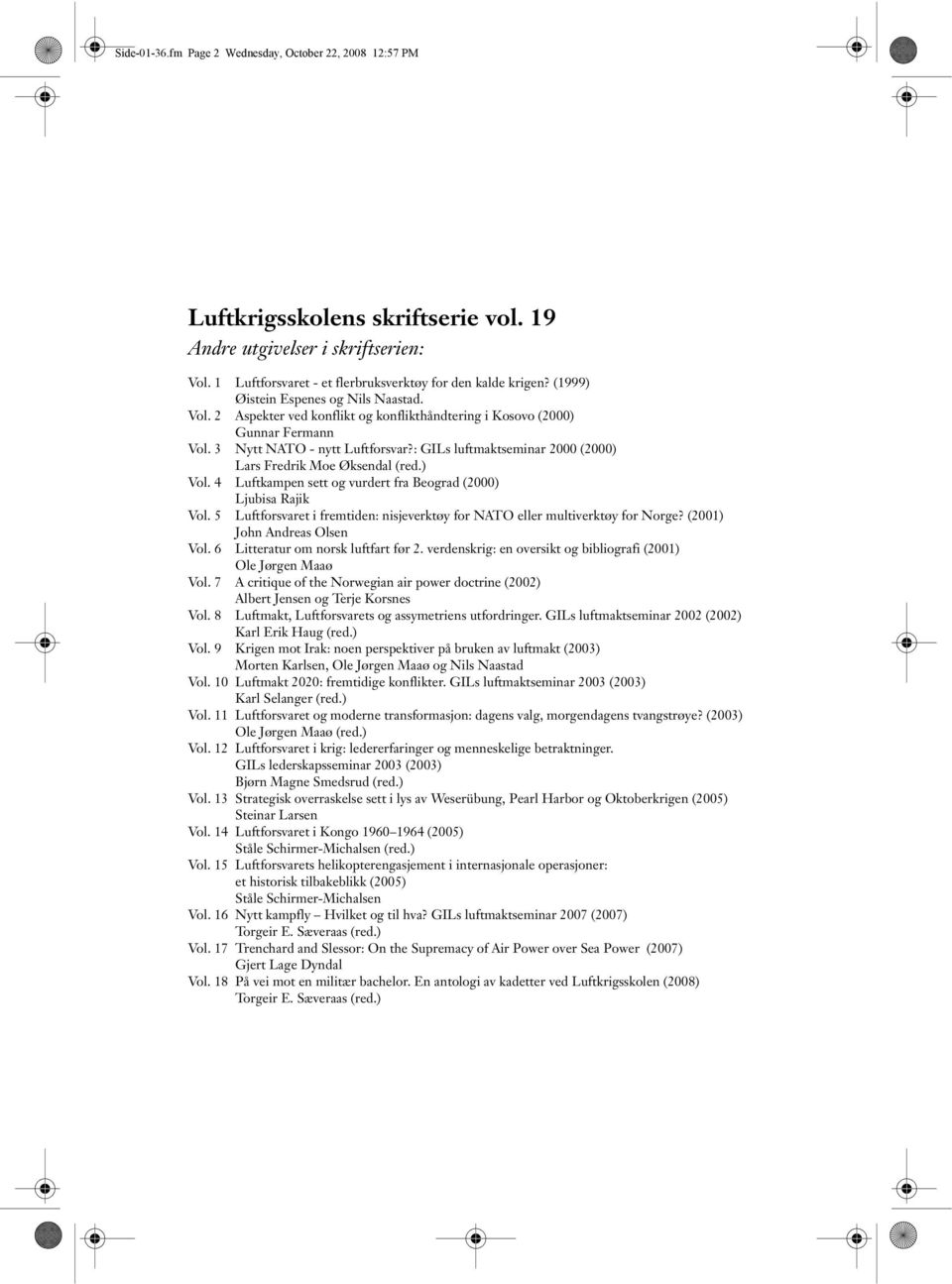 Side-01-36.fm Page 2 Wednesday, October 22, 2008 12:57 PM

Luftkrigsskolens skriftserie vol. 19

Andre utgivelser i skriftserien:

Vol. 1 Luftforsvaret - et flerbruksverktøy for den kalde krigen? (1999) Øistein Espenes og Nils Naastad.
Vol. 2 Aspekter ved konflikt og konflikthåndtering i Kosovo (2000) Gunnar Fermann
Vol. 3 Nytt NATO - nytt Luftforsvar?: GILs luftmaktseminar 2000 (2000) Lars Fredrik Moe Øksendal (red.)
Vol. 4 Luftkampen sett og vurdert fra Beograd (2000) Ljubisa Rajik
Vol. 5 Luftforsvaret i fremtiden: nisjeverktøy for NATO eller multiverktøy for Norge? (2001) John Andreas Olsen
Vol. 6 Litteratur om norsk luftfart før 2. verdenskrig: en oversikt og bibliografi (2001) Ole Jørgen Maaø
Vol. 7 A critique of the Norwegian air power doctrine (2002) Albert Jensen og Terje Korsnes
Vol. 8 Luftmakt, Luftforsvarets og assymetriens utfordringer. GILs luftmaktseminar 2002 (2002) Karl Erik Haug (red.)
Vol. 9 Krigen mot Irak: noen perspektiver på bruken av luftmakt (2003) Morten Karlsen, Ole Jørgen Maaø og Nils Naastad
Vol. 10 Luftmakt 2020: fremtidige konflikter. GILs luftmaktseminar 2003 (2003) Karl Selanger (red.)
Vol. 11 Luftforsvaret og moderne transformasjon: dagens valg, morgendagens tvangstrøye? (2003) Ole Jørgen Maaø (red.)
Vol. 12 Luftforsvaret i krig: ledererfaringer og menneskelige betraktninger. GILs lederskapsseminar 2003 (2003) Bjørn Magne Smedsrud (red.)
Vol. 13 Strategisk overraskelse sett i lys av Weserübung, Pearl Harbor og Oktoberkrigen (2005) Steinar Larsen
Vol. 14 Luftforsvaret i Kongo 1960–1964 (2005) Ståle Schirmer-Michalsen (red.)
Vol. 15 Luftforsvarets helikopterengasjement i internasjonale operasjoner: et historisk tilbakeblikk (2005) Ståle Schirmer-Michalsen
Vol. 16 Nytt kampfly – Hvilket og til hva? GILs luftmaktseminar 2007 (2007) Torgeir E. Sæveraas (red.)
Vol. 17 Trenchard and Slessor: On the Supremacy of Air Power over Sea Power (2007) Gjert Lage Dyndal
Vol. 18 På vei mot en militær bachelor. En antologi av kadetter ved Luftkrigsskolen (2008) Torgeir E. Sæveraas (red.)